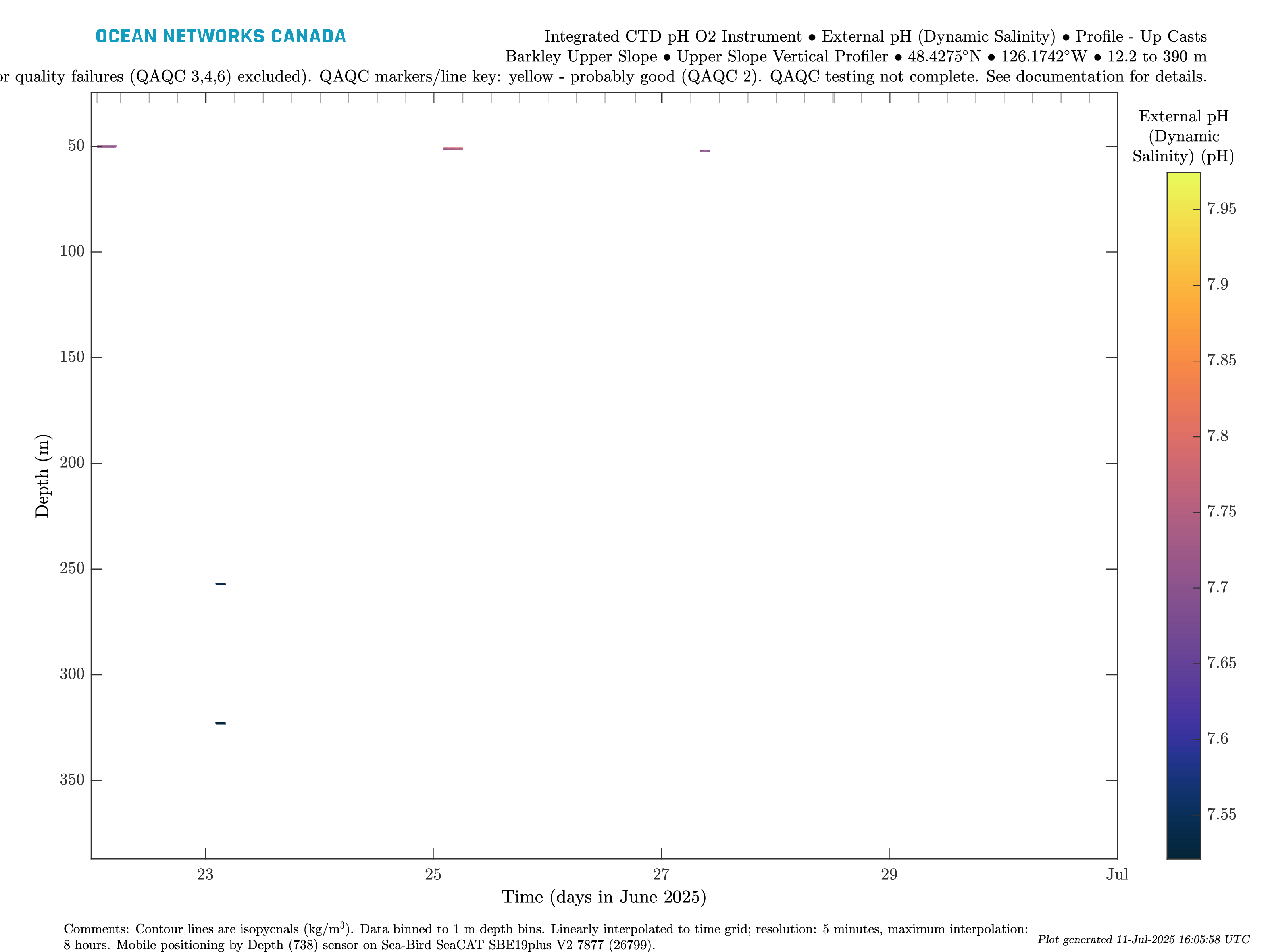 OCEAN NETWORKS CANADA

Integrated CTD pH O2 Instrument • External pH (Dynamic Salinity) • Profile - Up Casts
Barkley Upper Slope • Upper Slope Vertical Profiler • 48.4275°N • 126.1742°W • 12.2 to 390 m
or quality failures (QAQC 3,4,6) excluded). QAQC markers/line key: yellow - probably good (QAQC 2). QAQC testing not complete. See documentation for details.

Depth (m)

50
100
150
200
250
300
350

23
25
27
29
Jul

Time (days in June 2025)

External pH (Dynamic Salinity) (pH)

7.95
7.9
7.85
7.8
7.75
7.7
7.65
7.6
7.55

Comments: Contour lines are isopycnals (kg/m$^3$). Data binned to 1 m depth bins. Linearly interpolated to time grid; resolution: 5 minutes, maximum interpolation: 8 hours. Mobile positioning by Depth (738) sensor on Sea-Bird SeaCAT SBE19plus V2 7877 (26799).

Plot generated 11-Jul-2025 16:05:58 UTC